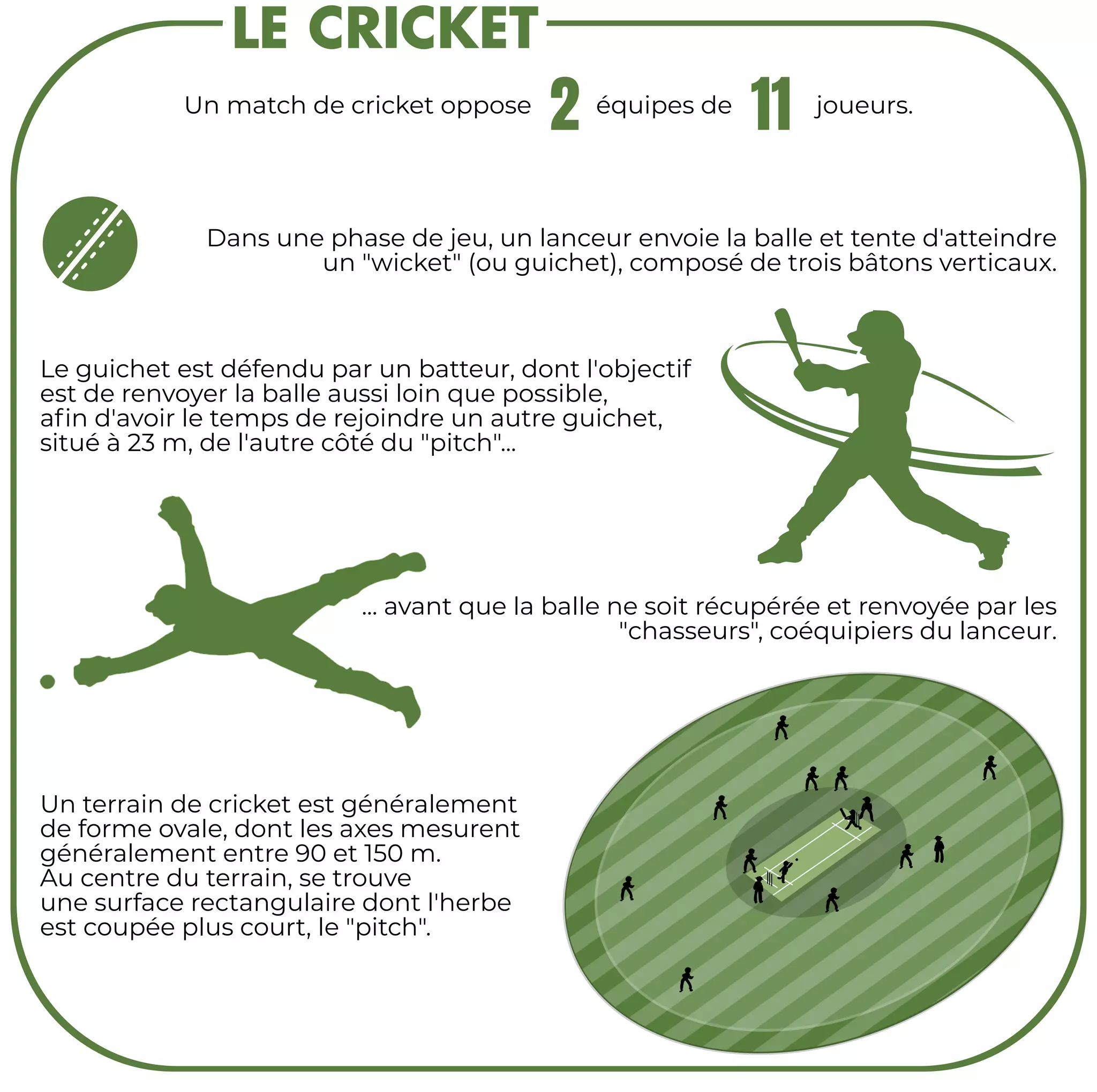 LE CRICKET

Un match de cricket oppose 2 équipes de 11 joueurs.

Dans une phase de jeu, un lanceur envoie la balle et tente d'atteindre un "wicket" (ou guichet), composé de trois bâtons verticaux.

Le guichet est défendu par un batteur, dont l'objectif est de renvoyer la balle aussi loin que possible, afin d'avoir le temps de rejoindre un autre guichet, situé à 23 m, de l'autre côté du "pitch"...

... avant que la balle ne soit récupérée et renvoyée par les "chasseurs", coéquipiers du lanceur.

Un terrain de cricket est généralement de forme ovale, dont les axes mesurent généralement entre 90 et 150 m. Au centre du terrain, se trouve une surface rectangulaire dont l'herbe est coupée plus court, le "pitch".